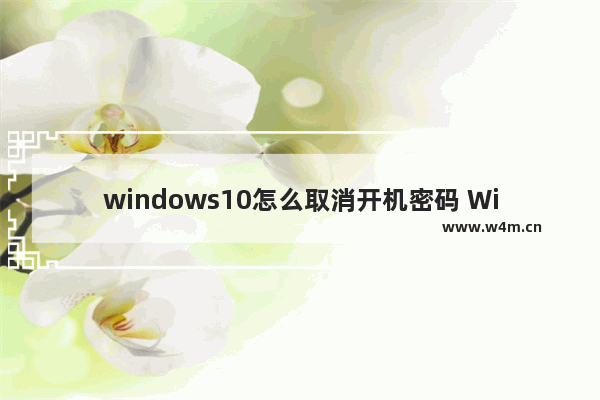 windows10怎么取消开机密码 Wi

www.w4m.cn